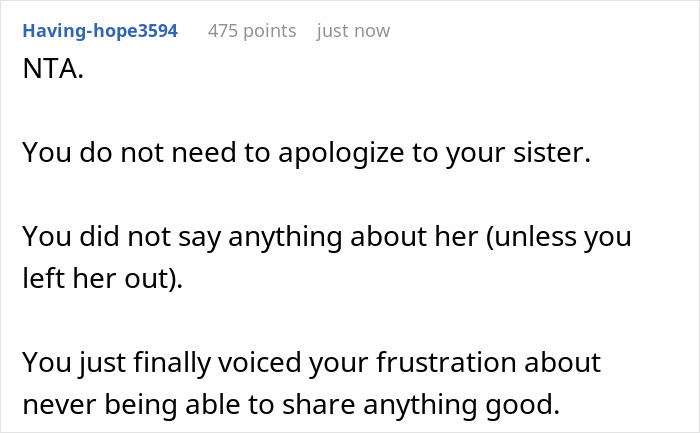 Having-hope3594 475 points just now

NTA.

You do not need to apologize to your sister.

You did not say anything about her (unless you left her out).

You just finally voiced your frustration about never being able to share anything good.